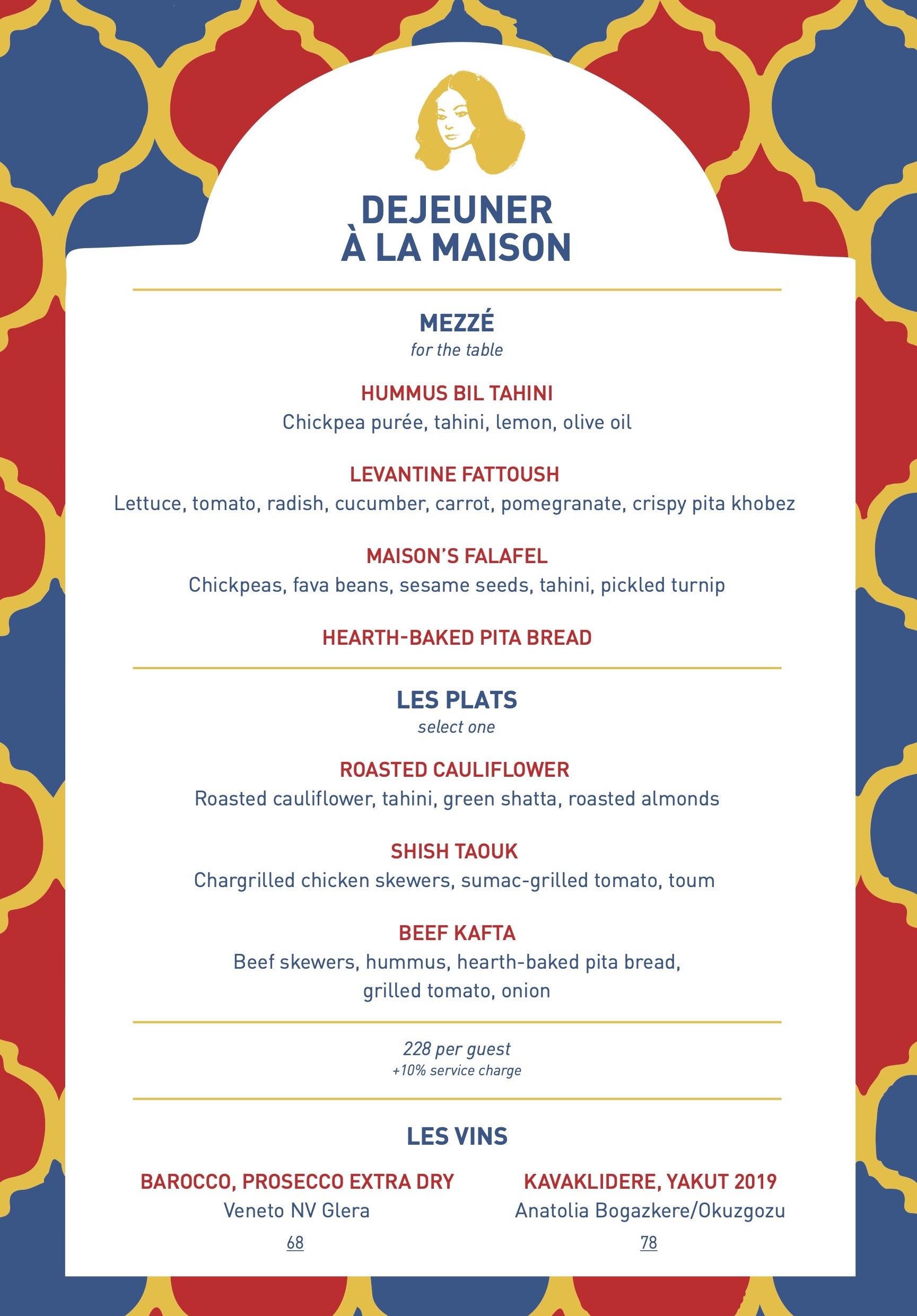 DEJEUNER
À LA MAISON

MEZZÉ
for the table

HUMMUS BIL TAHINI
Chickpea purée, tahini, lemon, olive oil

LEVANTINE FATTOUSH
Lettuce, tomato, radish, cucumber, carrot, pomegranate, crispy pita khobez

MAISON'S FALAFEL
Chickpeas, fava beans, sesame seeds, tahini, pickled turnip

HEARTH-BAKED PITA BREAD

LES PLATS
select one

ROASTED CAULIFLOWER
Roasted cauliflower, tahini, green shatta, roasted almonds

SHISH TAOUK
Chargrilled chicken skewers, sumac-grilled tomato, toum

BEEF KAFTA
Beef skewers, hummus, hearth-baked pita bread, grilled tomato, onion

228 per guest
+10% service charge

LES VINS

BAROCCO, PROSECCO EXTRA DRY
Veneto NV Glera
68

KAVAKLIDERE, YAKUT 2019
Anatolia Bogazkere/Okuzgozu
78